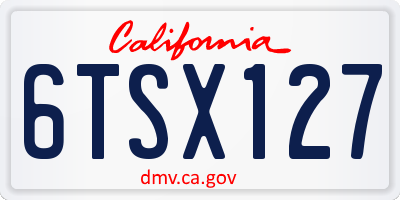 California

6TSX127

dmv.ca.gov